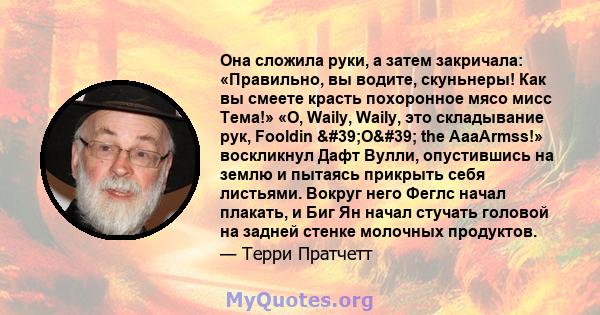 Она сложила руки, а затем закричала: «Правильно, вы водите, скуньнеры! Как вы смеете красть похоронное мясо мисс Тема!» «О, Waily, Waily, это складывание рук, Fooldin &#39;O&#39; the AaaArmss!» воскликнул Дафт Вулли, опустившись на землю и пытаясь прикрыть себя листьями. Вокруг него Феглс начал плакать, и Биг Ян начал стучать головой на задней стенке молочных продуктов.

— Терри Пратчетт

MyQuotes.org